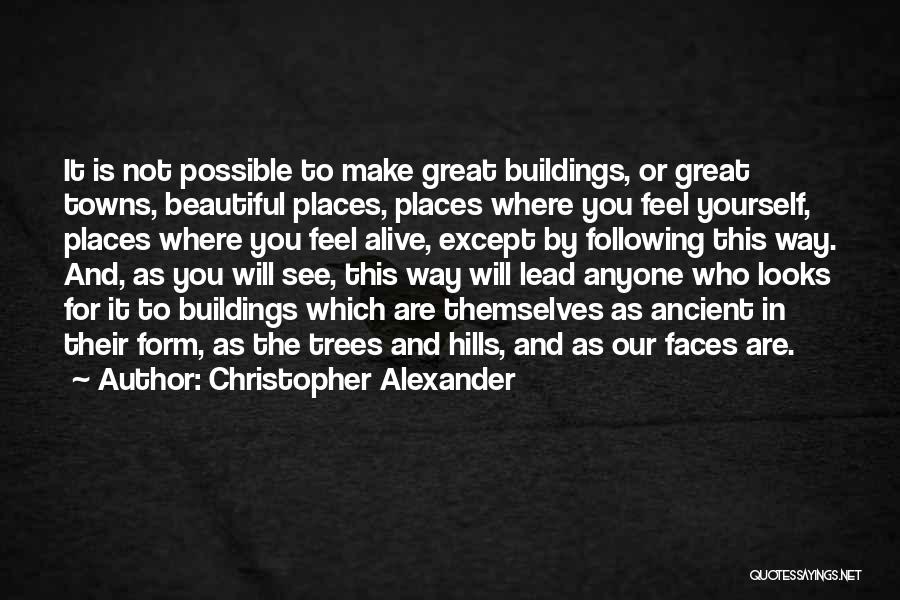 It is not possible to make great buildings, or great towns, beautiful places, places where you feel yourself, places where you feel alive, except by following this way. And, as you will see, this way will lead anyone who looks for it to buildings which are themselves as ancient in their form, as the trees and hills, and as our faces are.

~ Author: Christopher Alexander

QUOTESSAYINGS.NET